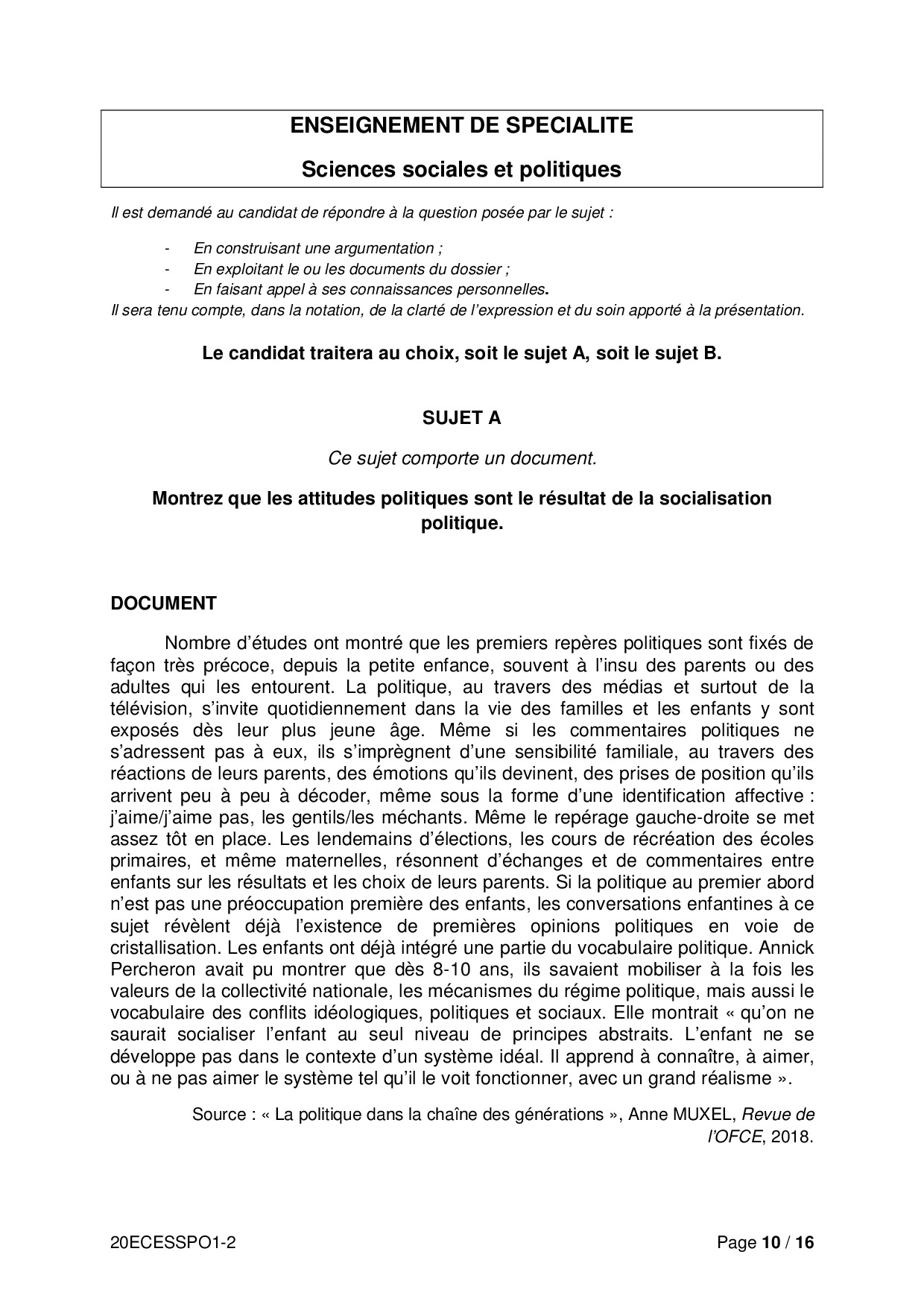 ENSEIGNEMENT DE SPECIALITE

Sciences sociales et politiques

Il est demandé au candidat de répondre à la question posée par le sujet :

- En construisant une argumentation ;
- En exploitant le ou les documents du dossier ;
- En faisant appel à ses connaissances personnelles.

Il sera tenu compte, dans la notation, de la clarté de l'expression et du soin apporté à la présentation.

Le candidat traitera au choix, soit le sujet A, soit le sujet B.

SUJET A

Ce sujet comporte un document.

Montrez que les attitudes politiques sont le résultat de la socialisation politique.

DOCUMENT

Nombre d'études ont montré que les premiers repères politiques sont fixés de façon très précoce, depuis la petite enfance, souvent à l'insu des parents ou des adultes qui les entourent. La politique, au travers des médias et surtout de la télévision, s'invite quotidiennement dans la vie des familles et les enfants y sont exposés dès leur plus jeune âge. Même si les commentaires politiques ne s'adressent pas à eux, ils s'imprègnent d'une sensibilité familiale, au travers des réactions de leurs parents, des émotions qu'ils devinent, des prises de position qu'ils arrivent peu à peu à décoder, même sous la forme d'une identification affective : j'aime/j'aime pas, les gentils/les méchants. Même le repérage gauche-droite se met assez tôt en place. Les lendemains d'élections, les cours de récréation des écoles primaires, et même maternelles, résonnent d'échanges et de commentaires entre enfants sur les résultats et les choix de leurs parents. Si la politique au premier abord n'est pas une préoccupation première des enfants, les conversations enfantines à ce sujet révèlent déjà l'existence de premières opinions politiques en voie de cristallisation. Les enfants ont déjà intégré une partie du vocabulaire politique. Annick Percheron avait pu montrer que dès 8-10 ans, ils savaient mobiliser à la fois les valeurs de la collectivité nationale, les mécanismes du régime politique, mais aussi le vocabulaire des conflits idéologiques, politiques et sociaux. Elle montrait « qu'on ne saurait socialiser l'enfant au seul niveau de principes abstraits. L'enfant ne se développe pas dans le contexte d'un système idéal. Il apprend à connaître, à aimer, ou à ne pas aimer le système tel qu'il le voit fonctionner, avec un grand réalisme ».

Source : « La politique dans la chaîne des générations », Anne MUXEL, Revue de l'OFCE, 2018.

20ECESSPO1-2 Page 10 / 16